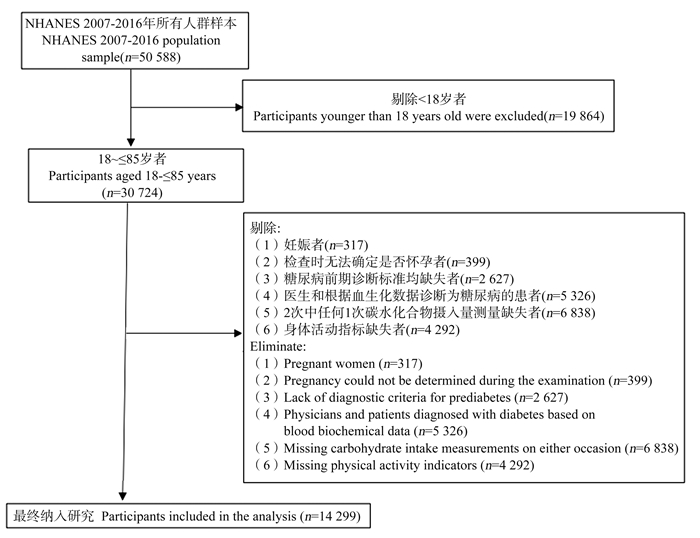 NHANES 2007-2016年所有人群样本
NHANES 2007-2016 population sample($n$=50 588)

剔除<18岁者
Participants younger than 18 years old were excluded($n$=19 864)

18~≤85岁者
Participants aged 18-≤85 years ($n$=30 724)

剔除:
（1）妊娠者($n$=317)
（2）检查时无法确定是否怀孕者($n$=399)
（3）糖尿病前期诊断标准均缺失者($n$=2 627)
（4）医生和根据血生化数据诊断为糖尿病的患者($n$=5 326)
（5）2次中任何1次碳水化合物摄入量测量缺失者($n$=6 838)
（6）身体活动指标缺失者($n$=4 292)
Eliminate:
（1）Pregnant women ($n$=317)
（2）Pregnancy could not be determined during the examination ($n$=399)
（3）Lack of diagnostic criteria for prediabetes ($n$=2 627)
（4）Physicians and patients diagnosed with diabetes based on blood biochemical data ($n$=5 326)
（5）Missing carbohydrate intake measurements on either occasion ($n$=6 838)
（6）Missing physical activity indicators ($n$=4 292)

最终纳入研究 Participants included in the analysis ($n$=14 299)